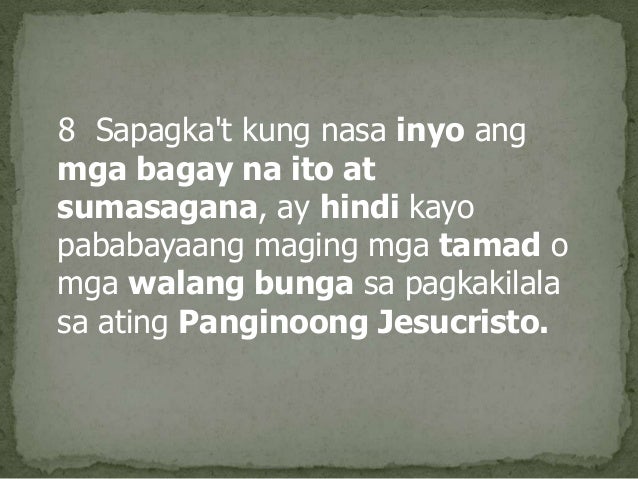 8 Sapagka't kung nasa inyo ang mga bagay na ito at sumasagana, ay hindi kayo pababayaang maging mga tamad o mga walang bunga sa pagkakilala sa ating Panginoong Jesucristo.